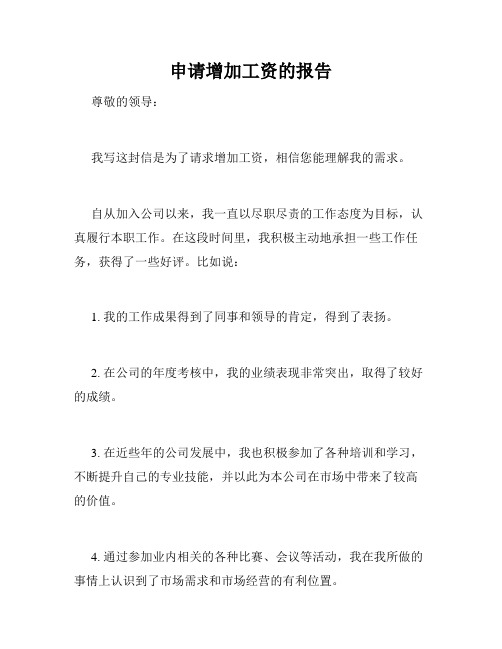 申请增加工资的报告

尊敬的领导：

我写这封信是为了请求增加工资，相信您能理解我的需求。

自从加入公司以来，我一直以尽职尽责的工作态度为目标，认真履行本职工作。在这段时间里，我积极主动地承担一些工作任务，获得了一些好评。比如说：

1. 我的工作成果得到了同事和领导的肯定，得到了表扬。

2. 在公司的年度考核中，我的业绩表现非常突出，取得了较好的成绩。

3. 在近些年的公司发展中，我也积极参加了各种培训和学习，不断提升自己的专业技能，并以此为本公司在市场中带来了较高的价值。

4. 通过参加业内相关的各种比赛、会议等活动，我在我所做的事情上认识到了市场需求和市场经营的有利位置。